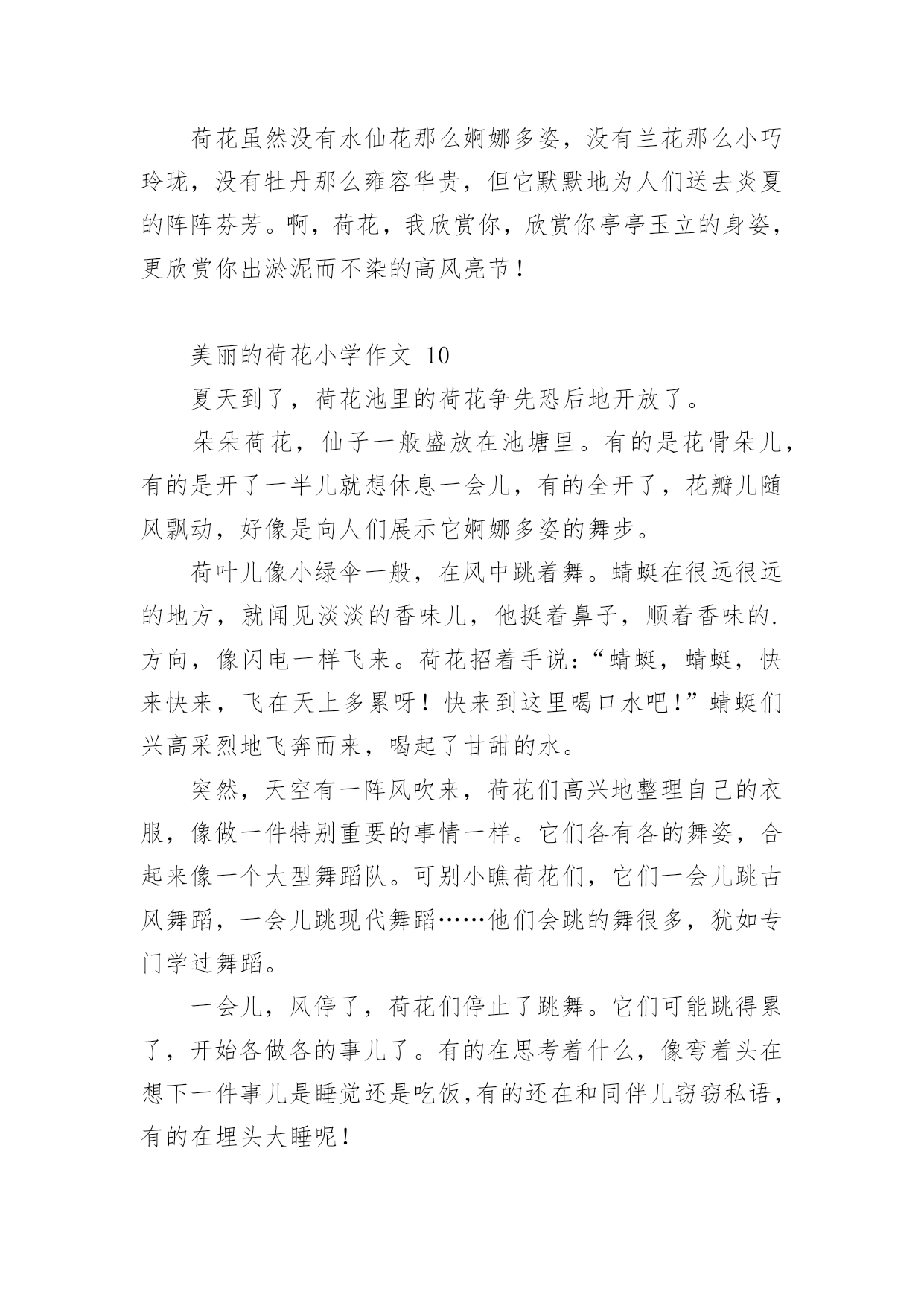 荷花虽然没有水仙花那么婀娜多姿，没有兰花那么小巧玲珑，没有牡丹那么雍容华贵，但它默默地为人们送去炎夏的阵阵芬芳。啊，荷花，我欣赏你，欣赏你亭亭玉立的身姿，更欣赏你出淤泥而不染的高风亮节！

美丽的荷花小学作文 10

夏天到了，荷花池里的荷花争先恐后地开放了。

朵朵荷花，仙子一般盛放在池塘里。有的是花骨朵儿，有的是开了一半儿就想休息一会儿，有的全开了，花瓣儿随风飘动，好像是向人们展示它婀娜多姿的舞步。

荷叶儿像小绿伞一般，在风中跳着舞。蜻蜓在很远很远的地方，就闻见淡淡的香味儿，他挺着鼻子，顺着香味的.方向，像闪电一样飞来。荷花招着手说：“蜻蜓，蜻蜓，快来快来，飞在天上多累呀！快来到这里喝口水吧！”蜻蜓们兴高采烈地飞奔而来，喝起了甘甜的水。

突然，天空有一阵风吹来，荷花们高兴地整理自己的衣服，像做一件特别重要的事情一样。它们各有各的舞姿，合起来像一个大型舞蹈队。可别小瞧荷花们，它们一会儿跳古风舞蹈，一会儿跳现代舞蹈……他们会跳的舞很多，犹如专门学过舞蹈。

一会儿，风停了，荷花们停止了跳舞。它们可能跳得累了，开始各做各的事儿了。有的在思考着什么，像弯着头在想下一件事儿是睡觉还是吃饭，有的还在和同伴儿窃窃私语，有的在埋头大睡呢！